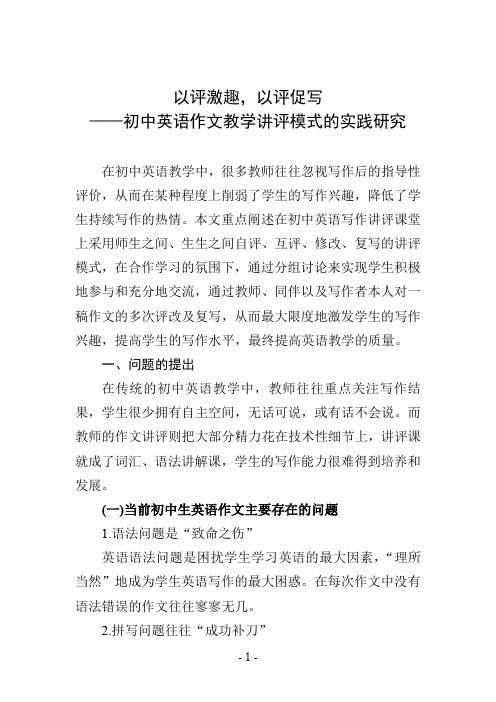 以评激趣，以评促写
——初中英语作文教学讲评模式的实践研究

在初中英语教学中，很多教师往往忽视写作后的指导性评价，从而在某种程度上削弱了学生的写作兴趣，降低了学生持续写作的热情。本文重点阐述在初中英语写作讲评课堂上采用师生之间、生生之间自评、互评、修改、复写的讲评模式，在合作学习的氛围下，通过分组讨论来实现学生积极地参与和充分地交流，通过教师、同伴以及写作者本人对一稿作文的多次评改及复写，从而最大限度地激发学生的写作兴趣，提高学生的写作水平，最终提高英语教学的质量。

一、问题的提出

在传统的初中英语教学中，教师往往重点关注写作结果，学生很少拥有自主空间，无话可说，或有话不会说。而教师的作文讲评则把大部分精力花在技术性细节上，讲评课就成了词汇、语法讲解课，学生的写作能力很难得到培养和发展。

(一)当前初中生英语作文主要存在的问题

1.语法问题是“致命之伤”

英语语法问题是困扰学生学习英语的最大因素，“理所当然”地成为学生英语写作的最大困惑。在每次作文中没有语法错误的作文往往寥寥无几。

2.拼写问题往往“成功补刀”

- 1 -